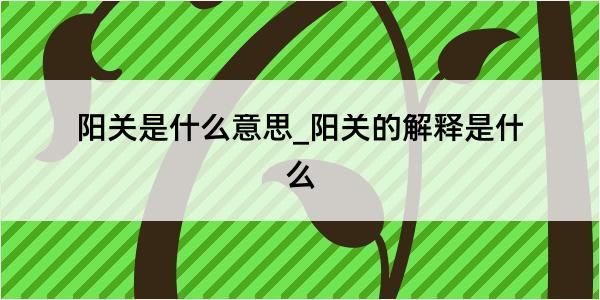 阳关是什么意思_阳关的解释是什么